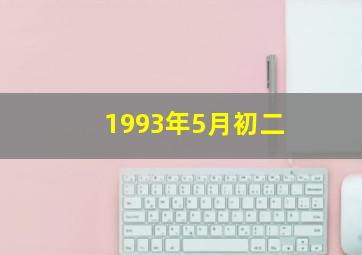 1993年5月初二